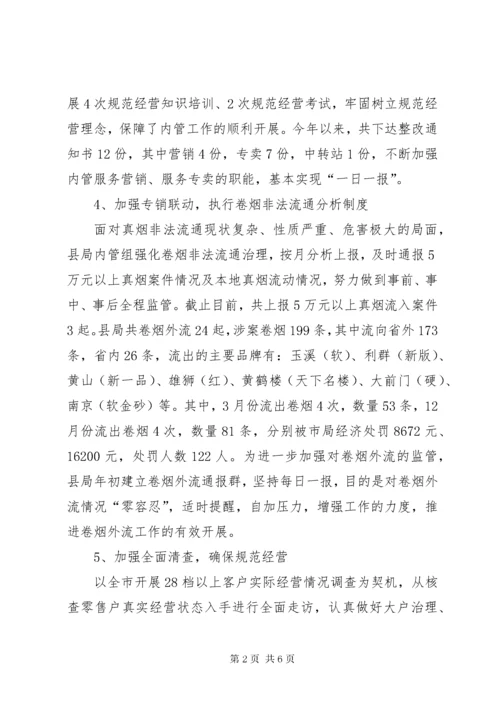 展4次规范经营知识培训、2次规范经营考试，牢固树立规范经营理念，保障了内管工作的顺利开展。今年以来，共下达整改通知书12份，其中营销4份，专卖7份，中转站1份，不断加强内管服务营销、服务专卖的职能，基本实现“一日一报”。

4、加强专销联动，执行卷烟非法流通分析制度

面对真烟非法流通现状复杂、性质严重、危害极大的局面，县局内管组强化卷烟非法流通治理，按月分析上报，及时通报5万元以上真烟案件情况及本地真烟流动情况，努力做到事前、事中、事后全程监管。截止目前，共上报5万元以上真烟流入案件3起。县局共卷烟外流24起，涉案卷烟199条，其中流向省外173条，省内26条，流出的主要品牌有：玉溪（软）、利群（新版）、黄山（新一品）、雄狮（红）、黄鹤楼（天下名楼）、大前门（硬）、南京（软金砂）等。其中，3月份流出卷烟4次，数量53条，12月份流出卷烟4次，数量81条，分别被市局经济处罚8672元、16200元，处罚人数122人。为进一步加强对卷烟外流的监管，县局年初建立卷烟外流通报群，坚持每日一报，目的是对卷烟外流情况“零容忍”，适时提醒，自加压力，增强工作的力度，推进卷烟外流工作的有效开展。

5、加强全面清查，确保规范经营

以全市开展28档以上客户实际经营情况调查为契机，从核查零售户真实经营状态入手进行全面走访，认真做好大户治理、

第2页 共6页